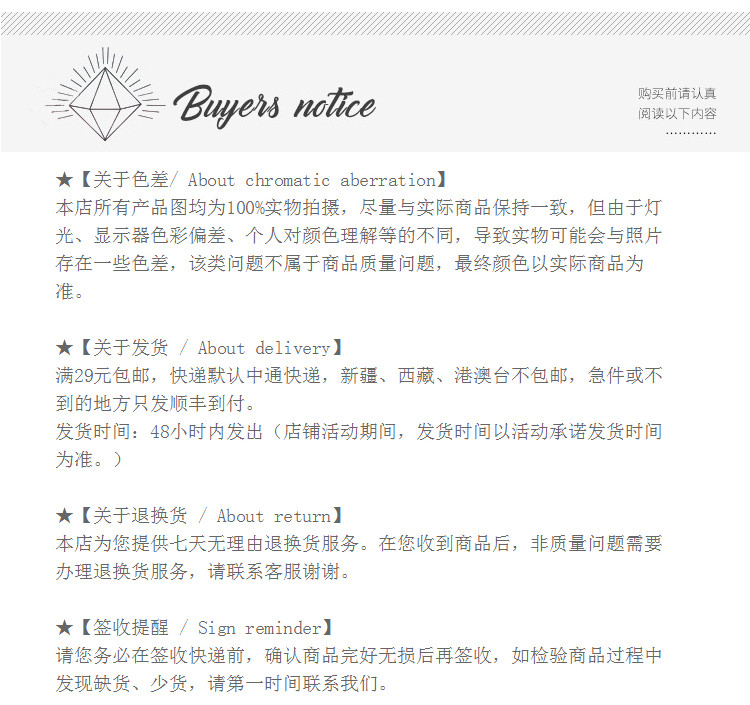 Buyers notice

购买前请认真
阅读以下内容

★【关于色差/ About chromatic aberration】
本店所有产品图均为100%实物拍摄，尽量与实际商品保持一致，但由于灯光、显示器色彩偏差、个人对颜色理解等的不同，导致实物可能会与照片存在一些色差，该类问题不属于商品质量问题，最终颜色以实际商品为准。

★【关于发货 / About delivery】
满29元包邮，快递默认中通快递，新疆、西藏、港澳台不包邮，急件或不到的地方只发顺丰到付。
发货时间：48小时内发出（店铺活动期间，发货时间以活动承诺发货时间为准。）

★【关于退换货 / About return】
本店为您提供七天无理由退换货服务。在您收到商品后，非质量问题需要办理退换货服务，请联系客服谢谢。

★【签收提醒 / Sign reminder】
请您务必在签收快递前，确认商品完好无损后再签收，如检验商品过程中发现缺货、少货，请第一时间联系我们。